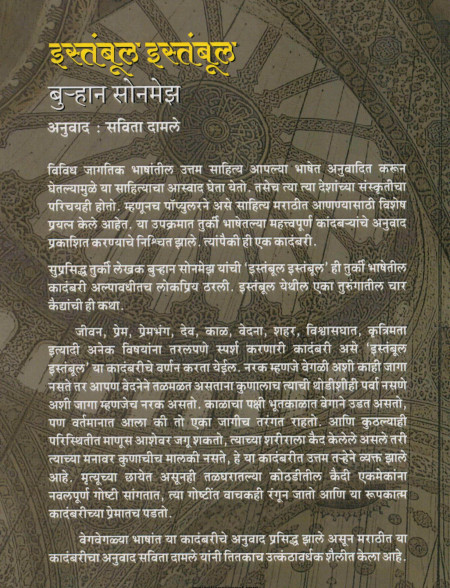 इस्तंबूल इस्तंबूल
बुऱ्हान सोनमेझ
अनुवाद : सविता दामले

विविध जागतिक भाषांतील उत्तम साहित्य आपल्या भाषेत अनुवादित करून घेतल्यामुळे या साहित्याचा आस्वाद घेता येतो. तसेच त्या त्या देशांच्या संस्कृतीचा परिचयही होतो. म्हणूनच पॉप्युलरने असे साहित्य मराठीत आणण्यासाठी विशेष प्रयत्न केले आहेत. या उपक्रमात तुर्की भाषेतल्या महत्त्वपूर्ण कादंबऱ्यांचे अनुवाद प्रकाशित करण्याचे निश्चित झाले. त्यांपैकी ही एक कादंबरी.

सुप्रसिद्ध तुर्की लेखक बुऱ्हान सोनमेझ यांची 'इस्तंबूल इस्तंबूल' ही तुर्की भाषेतील कादंबरी अल्पावधीतच लोकप्रिय ठरली. इस्तंबूल येथील एका तुरुंगातील चार कैद्यांची ही कथा.

जीवन, प्रेम, प्रेमभंग, देव, काळ, वेदना, शहर, विश्वासघात, कृत्रिमता इत्यादी अनेक विषयांना तरलपणे स्पर्श करणारी कादंबरी असे 'इस्तंबूल इस्तंबूल' या कादंबरीचे वर्णन करता येईल. नरक म्हणजे वेगळी अशी काही जागा नसते तर आपण वेदनेने तळमळत असताना कुणालाच त्याची थोडीशीही पर्वा नसणे अशी जागा म्हणजेच नरक असतो. काळाचा पक्षी भूतकाळात वेगाने उडत असतो, पण वर्तमानात आला की तो एका जागीच तरंगत राहतो. आणि कुठल्याही परिस्थितीत माणूस आशेवर जगू शकतो, त्याच्या शरीराला कैद केलेले असले तरी त्याच्या मनावर कुणाचीच मालकी नसते, हे या कादंबरीत उत्तम तऱ्हेने व्यक्त झाले आहे. मृत्यूच्या छायेत असूनही तळघरातल्या कोठडीतील कैदी एकमेकांना नवलपूर्ण गोष्टी सांगतात, त्या गोष्टींत वाचकही रंगून जातो आणि या रूपकात्म कादंबरीच्या प्रेमातच पडतो.

वेगवेगळ्या भाषांत या कादंबरीचे अनुवाद प्रसिद्ध झाले असून मराठीत या कादंबरीचा अनुवाद सविता दामले यांनी तितकाच उत्कंठावर्धक शैलीत केला आहे.